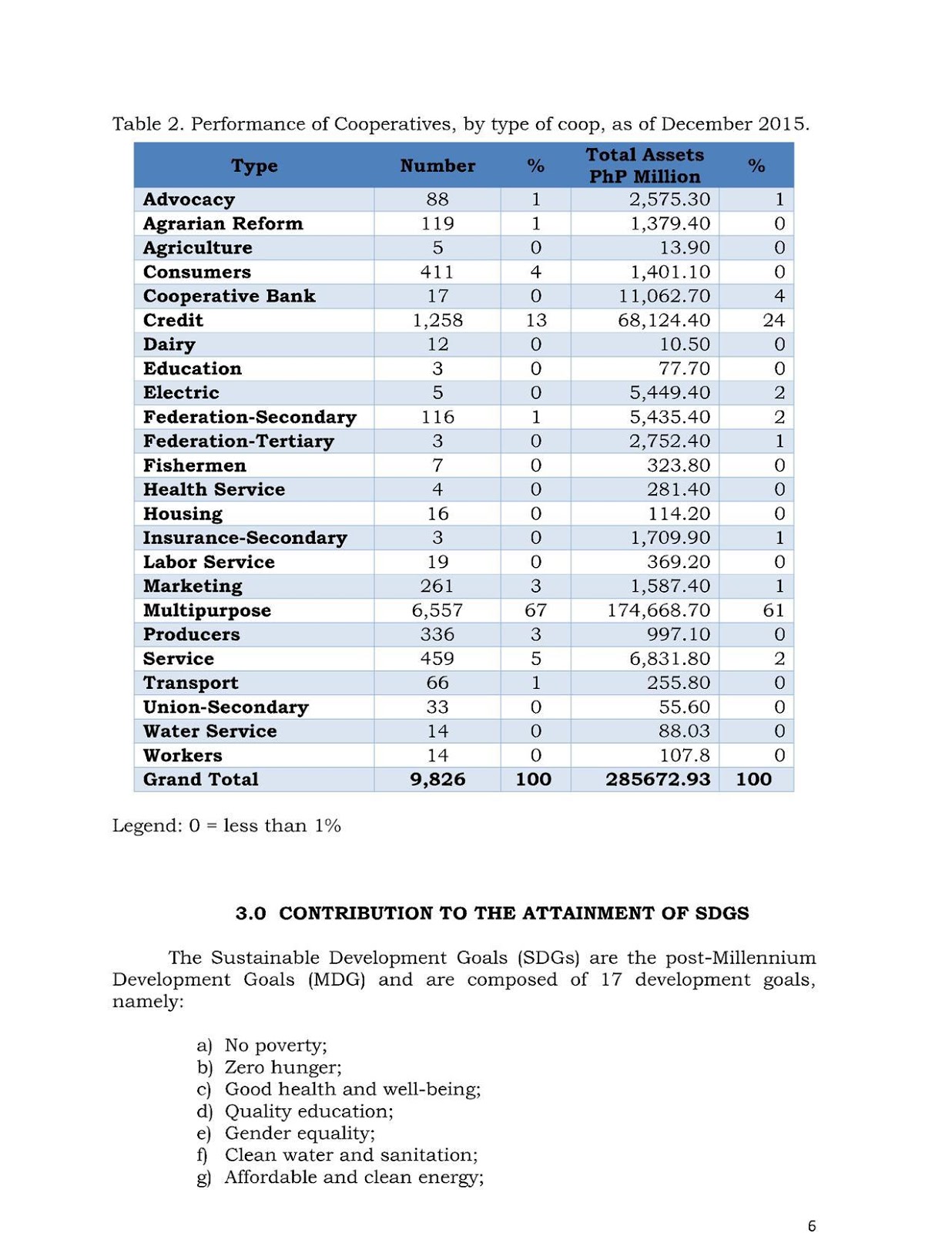 Table 2. Performance of Cooperatives, by type of coop, as of December 2015.

| Type | Number | % | Total Assets PhP Million | % |
|---|---|---|---|---|
| Advocacy | 88 | 1 | 2,575.30 | 1 |
| Agrarian Reform | 119 | 1 | 1,379.40 | 0 |
| Agriculture | 5 | 0 | 13.90 | 0 |
| Consumers | 411 | 4 | 1,401.10 | 0 |
| Cooperative Bank | 17 | 0 | 11,062.70 | 4 |
| Credit | 1,258 | 13 | 68,124.40 | 24 |
| Dairy | 12 | 0 | 10.50 | 0 |
| Education | 3 | 0 | 77.70 | 0 |
| Electric | 5 | 0 | 5,449.40 | 2 |
| Federation-Secondary | 116 | 1 | 5,435.40 | 2 |
| Federation-Tertiary | 3 | 0 | 2,752.40 | 1 |
| Fishermen | 7 | 0 | 323.80 | 0 |
| Health Service | 4 | 0 | 281.40 | 0 |
| Housing | 16 | 0 | 114.20 | 0 |
| Insurance-Secondary | 3 | 0 | 1,709.90 | 1 |
| Labor Service | 19 | 0 | 369.20 | 0 |
| Marketing | 261 | 3 | 1,587.40 | 1 |
| Multipurpose | 6,557 | 67 | 174,668.70 | 61 |
| Producers | 336 | 3 | 997.10 | 0 |
| Service | 459 | 5 | 6,831.80 | 2 |
| Transport | 66 | 1 | 255.80 | 0 |
| Union-Secondary | 33 | 0 | 55.60 | 0 |
| Water Service | 14 | 0 | 88.03 | 0 |
| Workers | 14 | 0 | 107.8 | 0 |
| Grand Total | 9,826 | 100 | 285672.93 | 100 |

Legend: 0 = less than 1%

3.0 CONTRIBUTION TO THE ATTAINMENT OF SDGS

The Sustainable Development Goals (SDGs) are the post-Millennium Development Goals (MDG) and are composed of 17 development goals, namely:

a) No poverty;
b) Zero hunger;
c) Good health and well-being;
d) Quality education;
e) Gender equality;
f) Clean water and sanitation;
g) Affordable and clean energy;

6